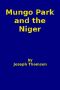 Mungo Park and the Niger

By
Joseph Thomson